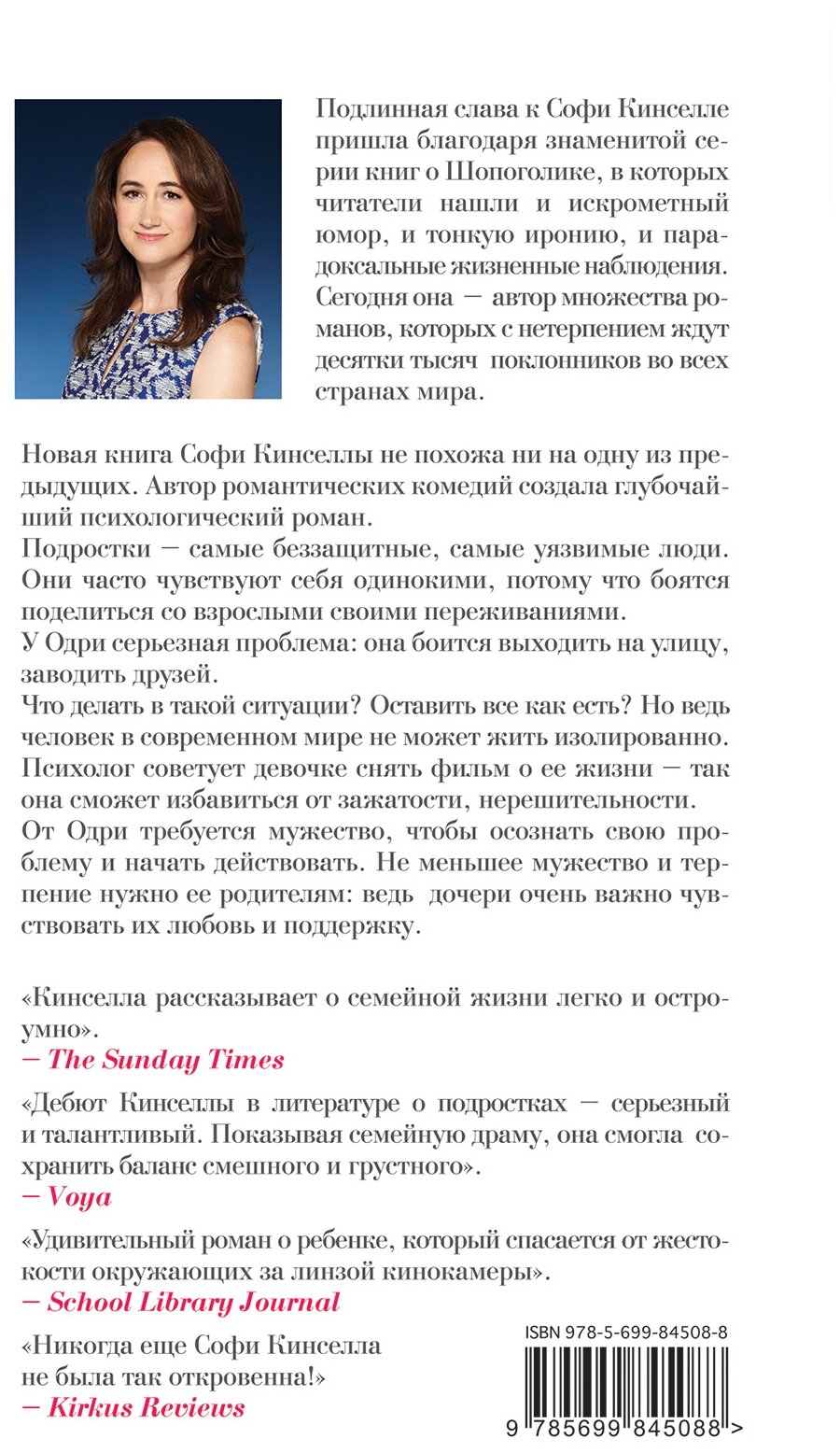 Подлинная слава к Софи Кинселле пришла благодаря знаменитой серии книг о Шопоголике, в которых читатели нашли и искрометный юмор, и тонкую иронию, и парадоксальные жизненные наблюдения. Сегодня она — автор множества романов, которых с нетерпением ждут десятки тысяч поклонников во всех странах мира.

Новая книга Софи Кинселлы не похожа ни на одну из предыдущих. Автор романтических комедий создала глубочайший психологический роман.
Подростки — самые беззащитные, самые уязвимые люди. Они часто чувствуют себя одинокими, потому что боятся поделиться со взрослыми своими переживаниями.
У Одри серьезная проблема: она боится выходить на улицу, заводить друзей.
Что делать в такой ситуации? Оставить все как есть? Но ведь человек в современном мире не может жить изолированно. Психолог советует девочке снять фильм о ее жизни — так она сможет избавиться от зажатости, нерешительности.
От Одри требуется мужество, чтобы осознать свою проблему и начать действовать. Не меньшее мужество и терпение нужно ее родителям: ведь дочери очень важно чувствовать их любовь и поддержку.

«Кинселла рассказывает о семейной жизни легко и остроумно».
— The Sunday Times

«Дебют Кинселлы в литературе о подростках — серьезный и талантливый. Показывая семейную драму, она смогла сохранить баланс смешного и грустного».
— Voya

«Удивительный роман о ребенке, который спасается от жестокости окружающих за линзой кинокамеры».
— School Library Journal

«Никогда еще Софи Кинселла не была так откровенна!»
— Kirkus Reviews

ISBN 978-5-699-84508-8

9 785699 845088 >